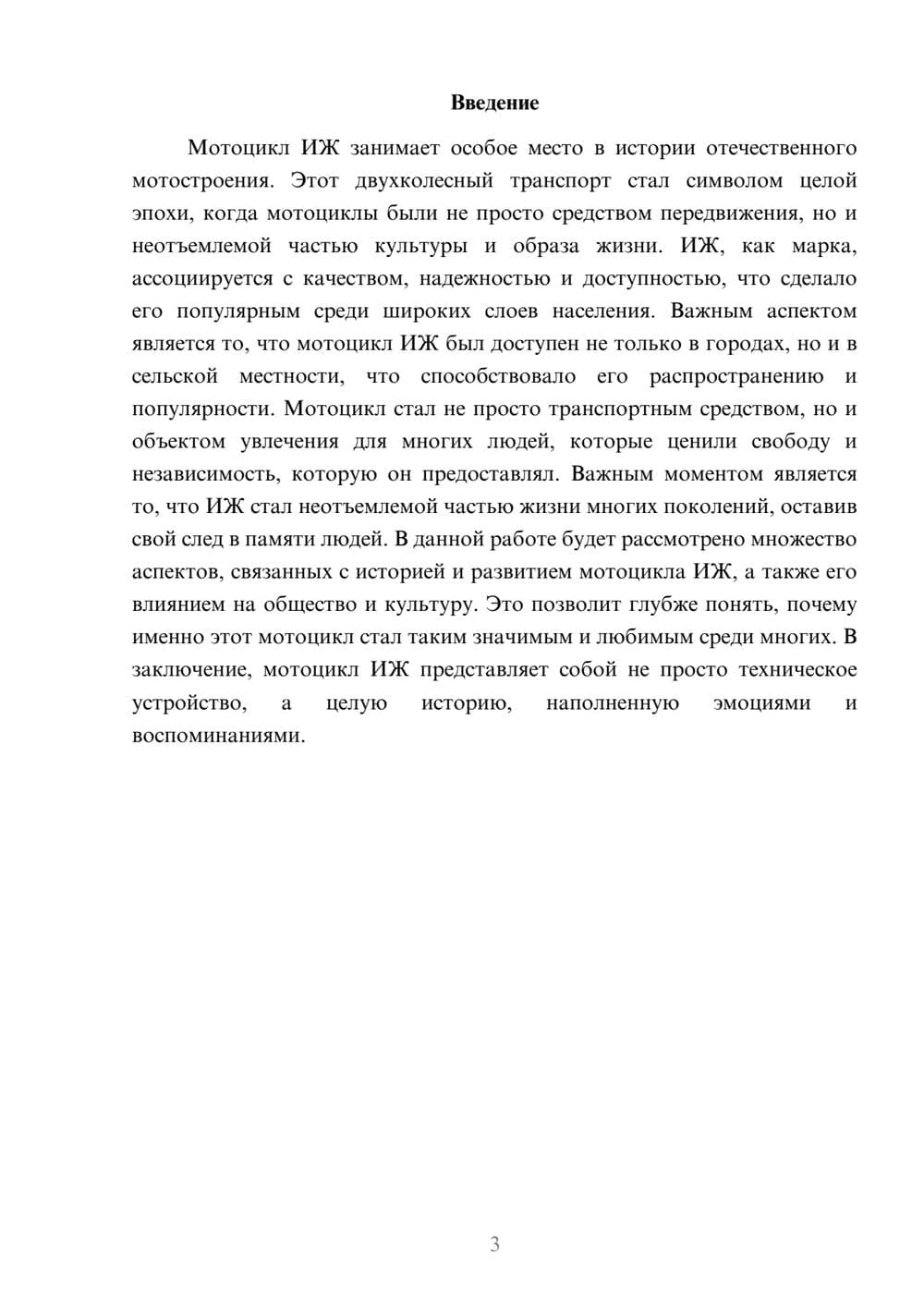 Введение

Мотоцикл ИЖ занимает особое место в истории отечественного мотостроения. Этот двухколесный транспорт стал символом целой эпохи, когда мотоциклы были не просто средством передвижения, но и неотъемлемой частью культуры и образа жизни. ИЖ, как марка, ассоциируется с качеством, надежностью и доступностью, что сделало его популярным среди широких слоев населения. Важным аспектом является то, что мотоцикл ИЖ был доступен не только в городах, но и в сельской местности, что способствовало его распространению и популярности. Мотоцикл стал не просто транспортным средством, но и объектом увлечения для многих людей, которые ценили свободу и независимость, которую он предоставлял. Важным моментом является то, что ИЖ стал неотъемлемой частью жизни многих поколений, оставив свой след в памяти людей. В данной работе будет рассмотрено множество аспектов, связанных с историей и развитием мотоцикла ИЖ, а также его влиянием на общество и культуру. Это позволит глубже понять, почему именно этот мотоцикл стал таким значимым и любимым среди многих. В заключение, мотоцикл ИЖ представляет собой не просто техническое устройство, а целую историю, наполненную эмоциями и воспоминаниями.

3